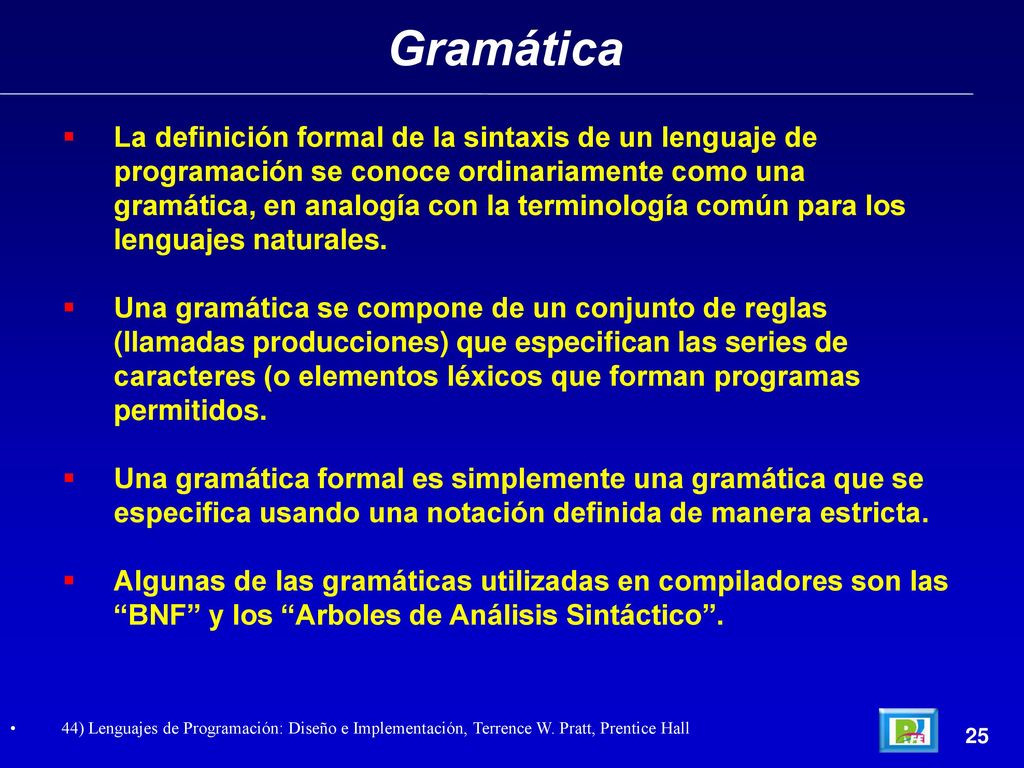 Gramática

▪ La definición formal de la sintaxis de un lenguaje de programación se conoce ordinariamente como una gramática, en analogía con la terminología común para los lenguajes naturales.

▪ Una gramática se compone de un conjunto de reglas (llamadas producciones) que especifican las series de caracteres (o elementos léxicos que forman programas permitidos.

▪ Una gramática formal es simplemente una gramática que se especifica usando una notación definida de manera estricta.

▪ Algunas de las gramáticas utilizadas en compiladores son las “BNF” y los “Arboles de Análisis Sintáctico”.

• 44) Lenguajes de Programación: Diseño e Implementación, Terrence W. Pratt, Prentice Hall

25